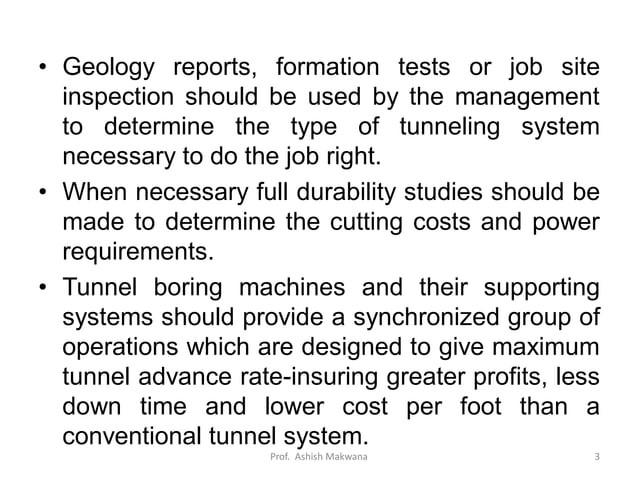 • Geology reports, formation tests or job site inspection should be used by the management to determine the type of tunneling system necessary to do the job right.

• When necessary full durability studies should be made to determine the cutting costs and power requirements.

• Tunnel boring machines and their supporting systems should provide a synchronized group of operations which are designed to give maximum tunnel advance rate-insuring greater profits, less down time and lower cost per foot than a conventional tunnel system.

Prof. Ashish Makwana

3